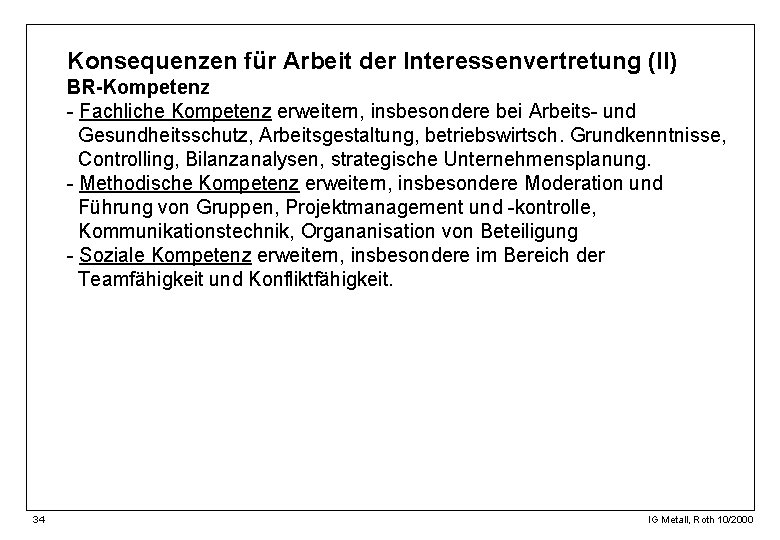 Konsequenzen für Arbeit der Interessenvertretung (II)
BR-Kompetenz
- Fachliche Kompetenz erweitern, insbesondere bei Arbeits- und Gesundheitsschutz, Arbeitsgestaltung, betriebswirtsch. Grundkenntnisse, Controlling, Bilanzanalysen, strategische Unternehmensplanung.
- Methodische Kompetenz erweitern, insbesondere Moderation und Führung von Gruppen, Projektmanagement und -kontrolle, Kommunikationstechnik, Organanisation von Beteiligung
- Soziale Kompetenz erweitern, insbesondere im Bereich der Teamfähigkeit und Konfliktfähigkeit.

34

IG Metall, Roth 10/2000